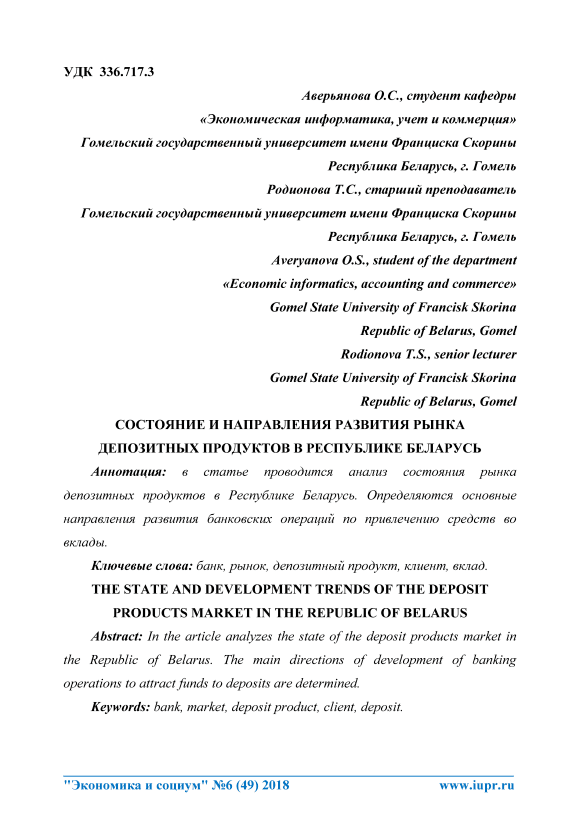 УДК 336.717.3

Аверьянова О.С., студент кафедры
«Экономическая информатика, учет и коммерция»
Гомельский государственный университет имени Франциска Скорины
Республика Беларусь, г. Гомель
Родионова Т.С., старший преподаватель
Гомельский государственный университет имени Франциска Скорины
Республика Беларусь, г. Гомель
Averyanova O.S., student of the department
«Economic informatics, accounting and commerce»
Gomel State University of Francisk Skorina
Republic of Belarus, Gomel
Rodionova T.S., senior lecturer
Gomel State University of Francisk Skorina
Republic of Belarus, Gomel

СОСТОЯНИЕ И НАПРАВЛЕНИЯ РАЗВИТИЯ РЫНКА ДЕПОЗИТНЫХ ПРОДУКТОВ В РЕСПУБЛИКЕ БЕЛАРУСЬ

Аннотация: в статье проводится анализ состояния рынка депозитных продуктов в Республике Беларусь. Определяются основные направления развития банковских операций по привлечению средств во вклады.

Ключевые слова: банк, рынок, депозитный продукт, клиент, вклад.

THE STATE AND DEVELOPMENT TRENDS OF THE DEPOSIT PRODUCTS MARKET IN THE REPUBLIC OF BELARUS

Abstract: In the article analyzes the state of the deposit products market in the Republic of Belarus. The main directions of development of banking operations to attract funds to deposits are determined.

Keywords: bank, market, deposit product, client, deposit.

"Экономика и социум" №6 (49) 2018 www.iupr.ru